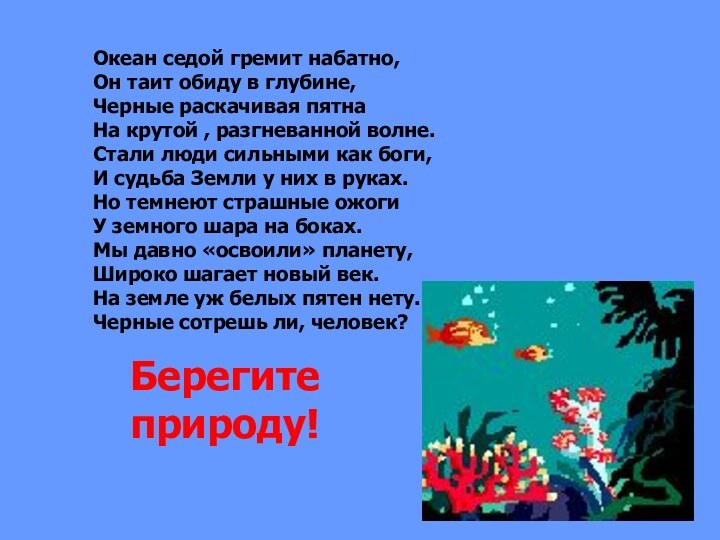 Океан седой гремит набатно,
Он таит обиду в глубине,
Черные раскачивая пятна
На крутой , разгневанной волне.
Стали люди сильными как боги,
И судьба Земли у них в руках.
Но темнеют страшные ожоги
У земного шара на боках.
Мы давно «освоили» планету,
Широко шагает новый век.
На земле уж белых пятен нету.
Черные сотрешь ли, человек?

Берегите природу!